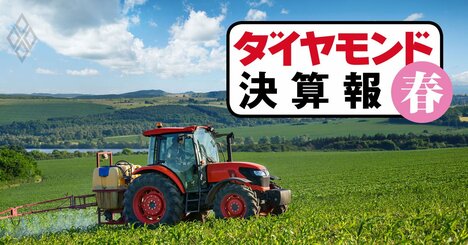 ダイヤモンド
決算報
春